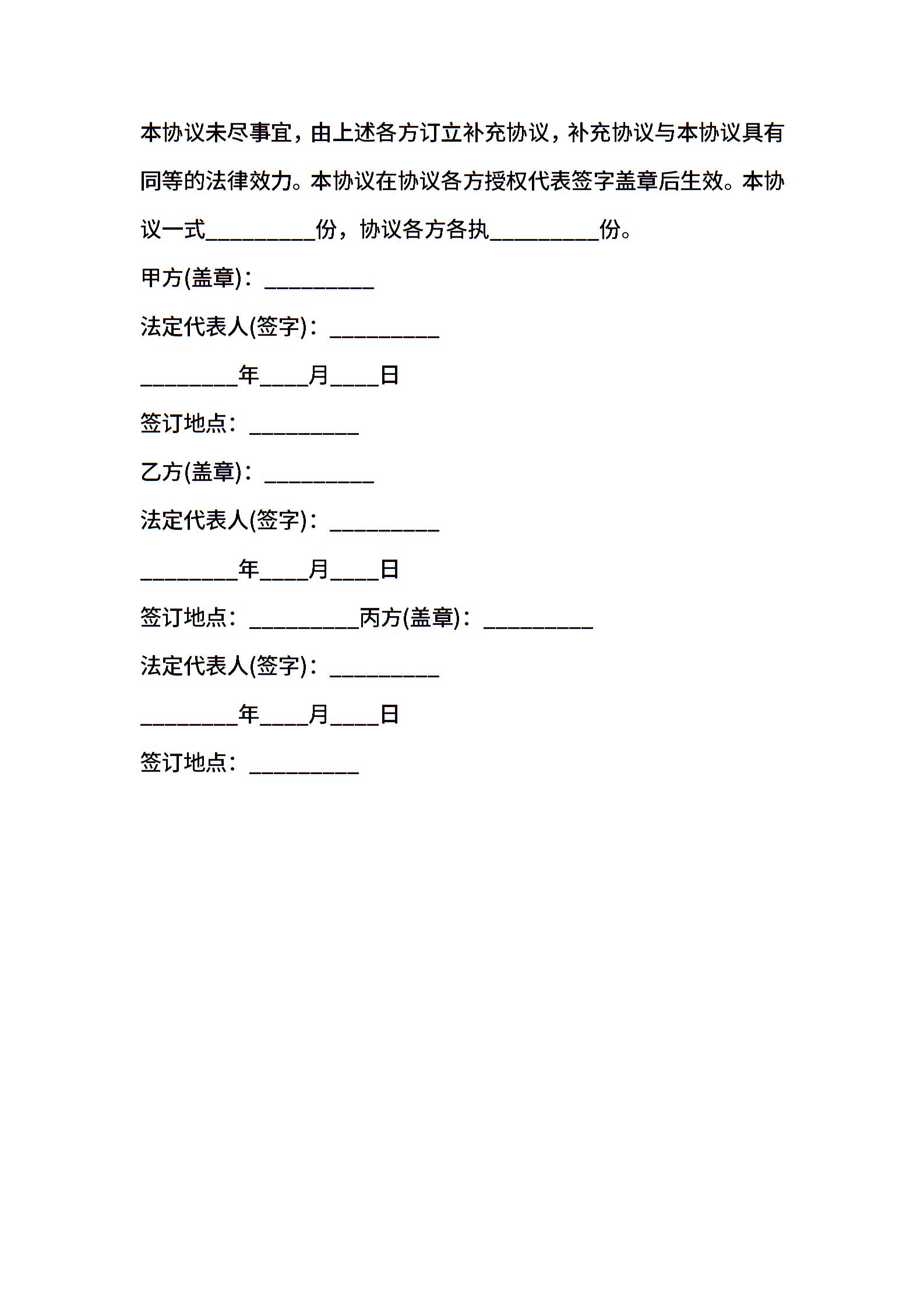 本协议未尽事宜，由上述各方订立补充协议，补充协议与本协议具有同等的法律效力。本协议在协议各方授权代表签字盖章后生效。本协议一式__________份，协议各方各执__________份。

甲方(盖章)：__________

法定代表人(签字)：__________

_________年____月____日

签订地点：__________

乙方(盖章)：__________

法定代表人(签字)：__________

_________年____月____日

签订地点：__________丙方(盖章)：__________

法定代表人(签字)：__________

_________年____月____日

签订地点：__________